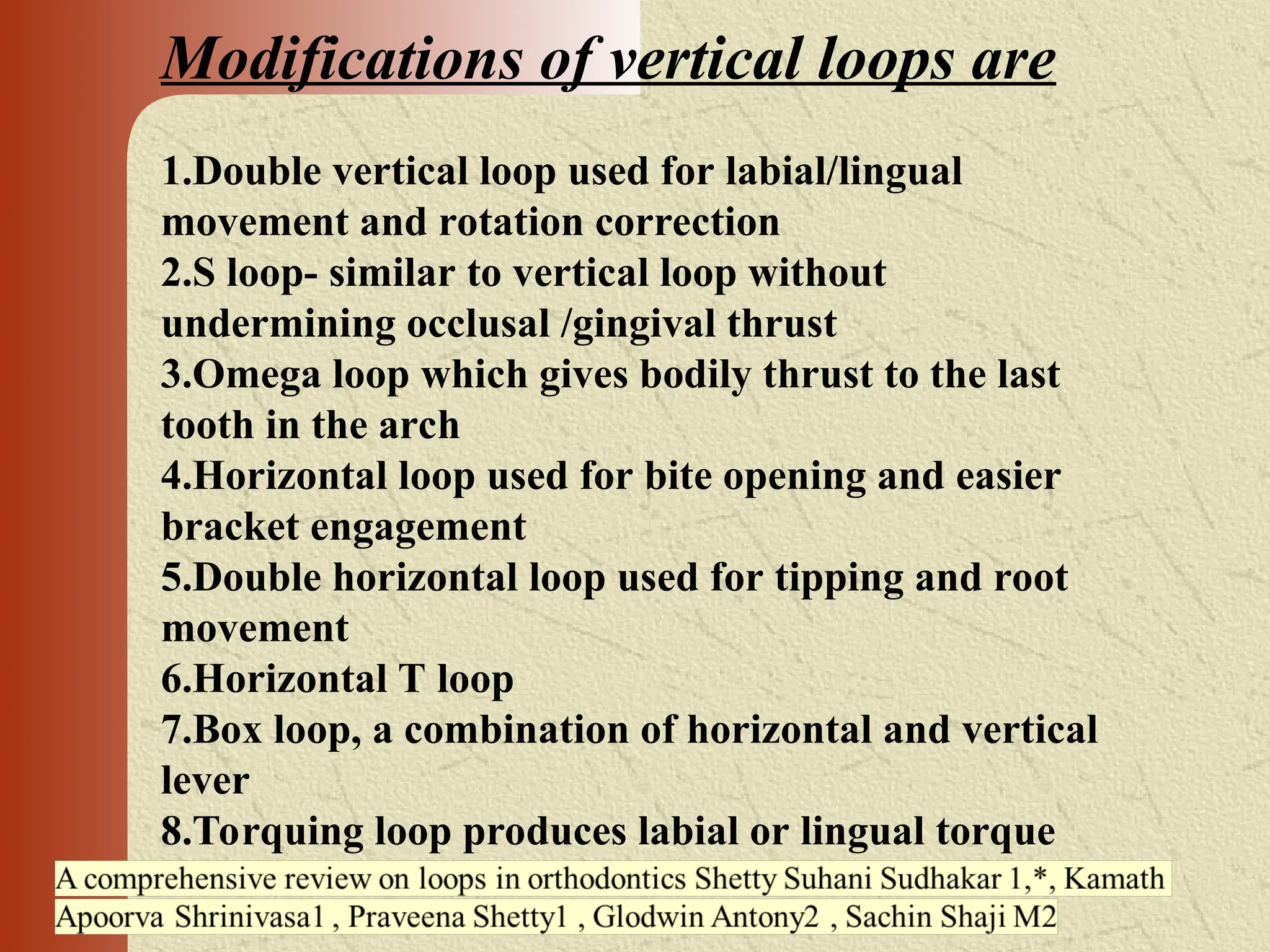 Modifications of vertical loops are

1.Double vertical loop used for labial/lingual movement and rotation correction
2.S loop- similar to vertical loop without undermining occlusal /gingival thrust
3.Omega loop which gives bodily thrust to the last tooth in the arch
4.Horizontal loop used for bite opening and easier bracket engagement
5.Double horizontal loop used for tipping and root movement
6.Horizontal T loop
7.Box loop, a combination of horizontal and vertical lever
8.Torquing loop produces labial or lingual torque

A comprehensive review on loops in orthodontics Shetty Suhani Sudhakar 1,*, Kamath Apoorva Shrinivasa1 , Praveena Shetty1 , Glodwin Antony2 , Sachin Shaji M2